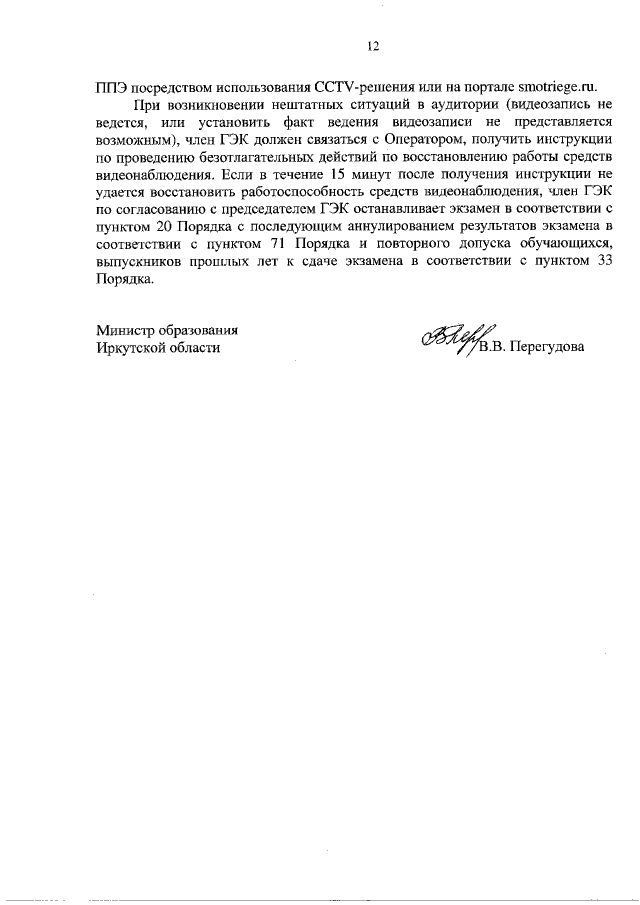 12

ППЭ посредством использования CCTV-решения или на портале smotriege.ru.

При возникновении нештатных ситуаций в аудитории (видеозапись не ведется, или установить факт ведения видеозаписи не представляется возможным), член ГЭК должен связаться с Оператором, получить инструкции по проведению безотлагательных действий по восстановлению работы средств видеонаблюдения. Если в течение 15 минут после получения инструкции не удается восстановить работоспособность средств видеонаблюдения, член ГЭК по согласованию с председателем ГЭК останавливает экзамен в соответствии с пунктом 20 Порядка с последующим аннулированием результатов экзамена в соответствии с пунктом 71 Порядка и повторного допуска обучающихся, выпускников прошлых лет к сдаче экзамена в соответствии с пунктом 33 Порядка.

Министр образования
Иркутской области

В.В. Перегудова